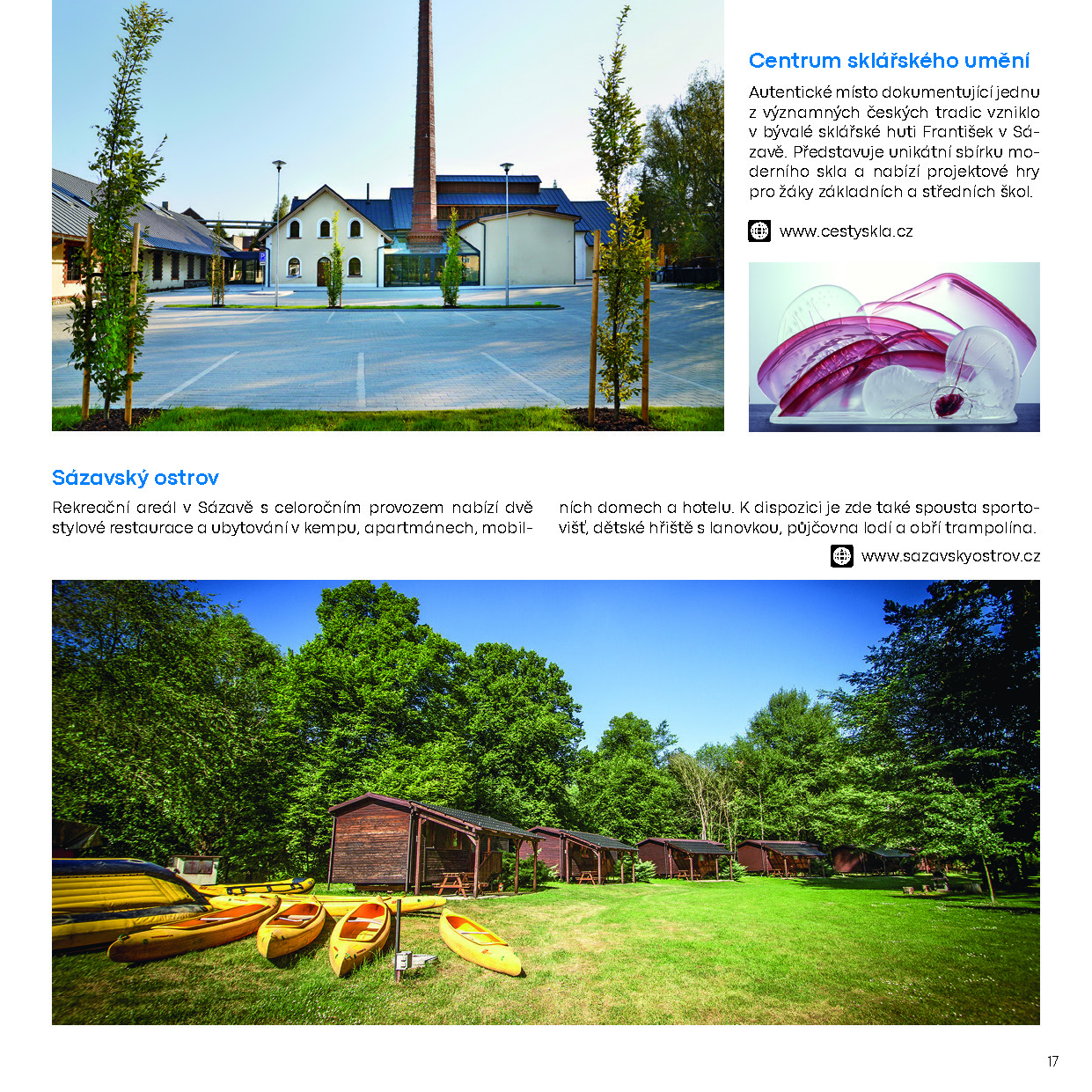 Centrum sklářského umění

Autentické místo dokumentující jednu z významných českých tradic vzniklo v bývalé sklářské huti František v Sázavě. Představuje unikátní sbírku moderního skla a nabízí projektové hry pro žáky základních a středních škol.

www.cestyskla.cz

Sázavský ostrov

Rekreační areál v Sázavě s celoročním provozem nabízí dvě stylové restaurace a ubytování v kempu, apartmánech, mobilních domech a hotelu. K dispozici je zde také spousta sportovišť, dětské hřiště s lanovkou, půjčovna lodí a obří trampolína.

www.sazavskyostrov.cz

17